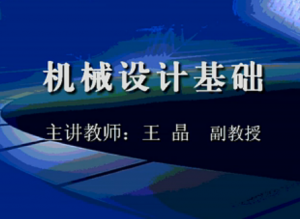 机械设计基础

主讲教师：王 晶 副教授